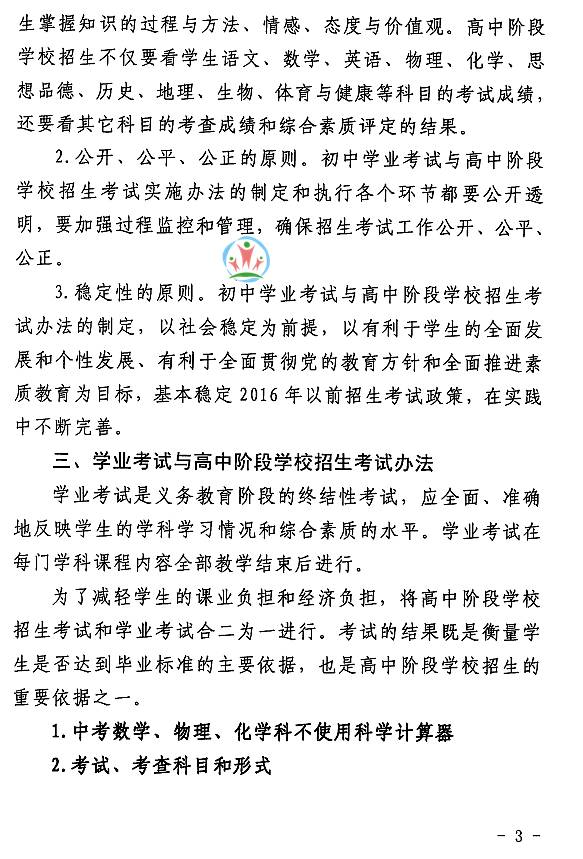 生掌握知识的过程与方法、情感、态度与价值观。高中阶段学校招生不仅要看学生语文、数学、英语、物理、化学、思想品德、历史、地理、生物、体育与健康等科目的考试成绩，还要看其它科目的考查成绩和综合素质评定的结果。

2.公开、公平、公正的原则。初中学业考试与高中阶段学校招生考试实施办法的制定和执行各个环节都要公开透明，要加强过程监控和管理，确保招生考试工作公开、公平、公正。

3.稳定性的原则。初中学业考试与高中阶段学校招生考试办法的制定，以社会稳定为前提，以有利于学生的全面发展和个性发展、有利于全面贯彻党的教育方针和全面推进素质教育为目标，基本稳定2016年以前招生考试政策，在实践中不断完善。

三、学业考试与高中阶段学校招生考试办法

学业考试是义务教育阶段的终结性考试，应全面、准确地反映学生的学科学习情况和综合素质的水平。学业考试在每门学科课程内容全部教学结束后进行。

为了减轻学生的课业负担和经济负担，将高中阶段学校招生考试和学业考试合二为一进行。考试的结果既是衡量学生是否达到毕业标准的主要依据，也是高中阶段学校招生的重要依据之一。

1.中考数学、物理、化学科不使用科学计算器

2.考试、考查科目和形式

- 3 -